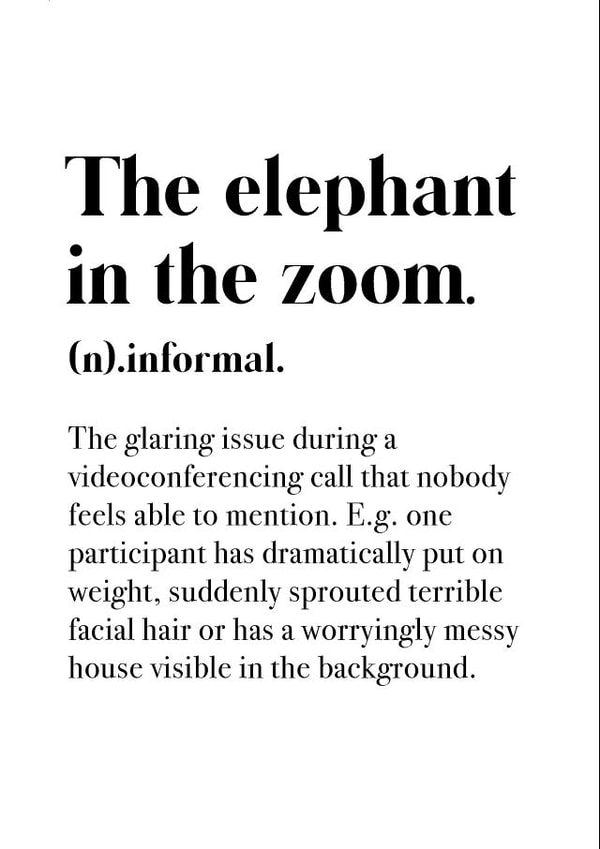 The elephant in the zoom.

(n).informal.

The glaring issue during a videoconferencing call that nobody feels able to mention. E.g. one participant has dramatically put on weight, suddenly sprouted terrible facial hair or has a worryingly messy house visible in the background.